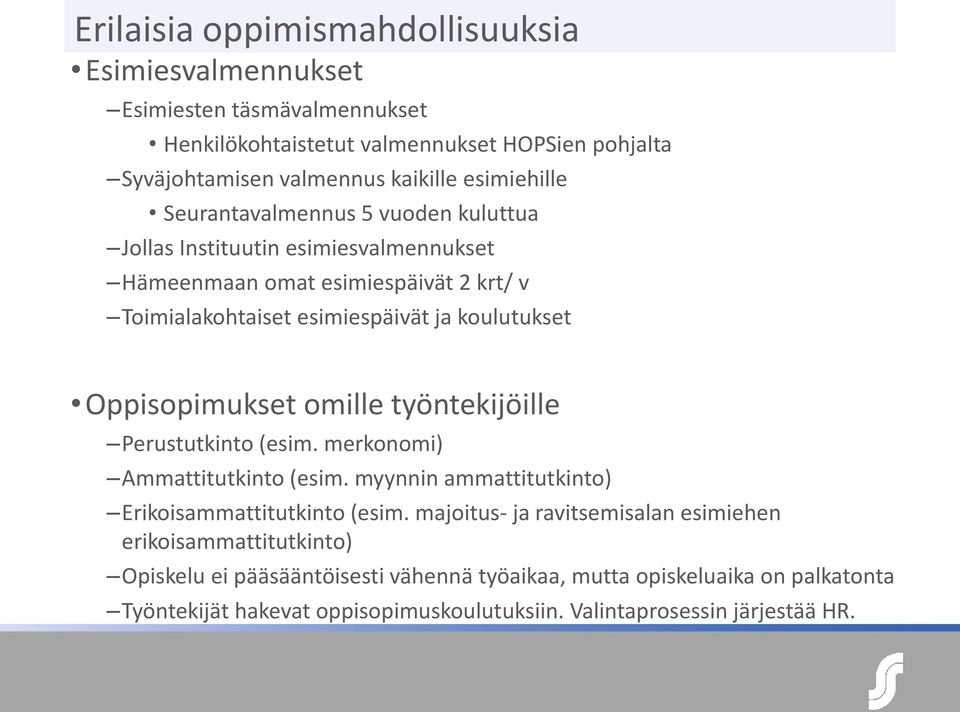 Erilaisia oppimismahdollisuuksia

• Esimiesvalmennukset
– Esimiesten täsmävalmennukset
• Henkilökohtaistetut valmennukset HOPSien pohjalta
– Syväjohtamisen valmennus kaikille esimiehille
• Seurantavalmennus 5 vuoden kuluttua
– Jollas Instituutin esimiesvalmennukset
– Hämeenmaan omat esimiespäivät 2 krt/ v
– Toimialakohtaiset esimiespäivät ja koulutukset

• Oppisopimukset omille työntekijöille
– Perustutkinto (esim. merkonomi)
– Ammattitutkinto (esim. myynnin ammattitutkinto)
– Erikoisammattitutkinto (esim. majoitus- ja ravitsemisalan esimiehen erikoisammattitutkinto)
– Opiskelu ei pääsääntöisesti vähennä työaikaa, mutta opiskeluaika on palkatonta
– Työntekijät hakevat oppisopimuskoulutuksiin. Valintaprosessin järjestää HR.